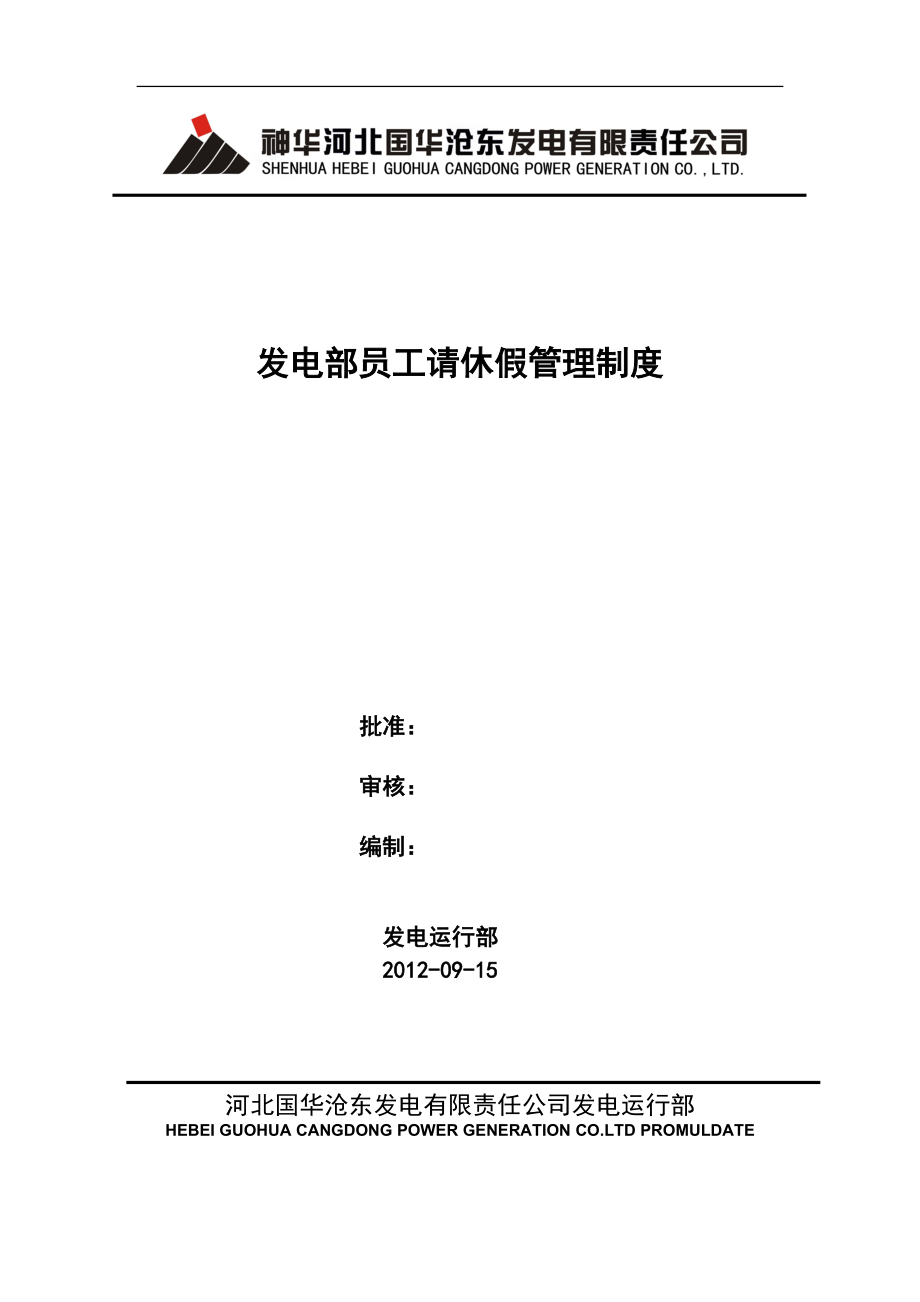 神华河北国华沧东发电有限责任公司
SHENHUA HEBEI GUOHUA CANGDONG POWER GENERATION CO.,LTD.

发电部员工请休假管理制度

批准：

审核：

编制：

发电运行部
2012-09-15

河北国华沧东发电有限责任公司发电运行部
HEBEI GUOHUA CANGDONG POWER GENERATION CO.LTD PROMULDATE